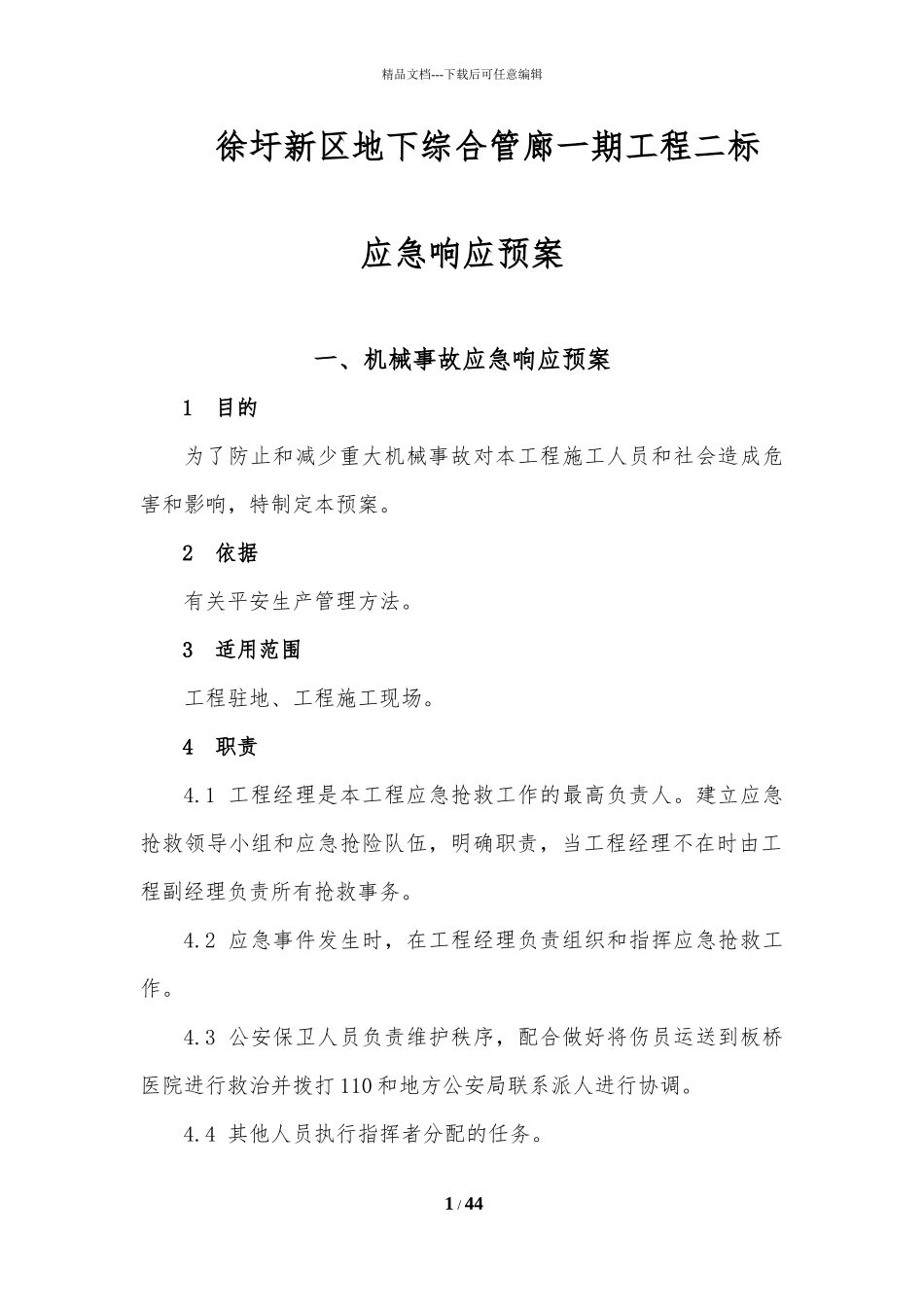 精品文档---下载后可任意编辑

徐圩新区地下综合管廊一期工程二标

应急响应预案

一、机械事故应急响应预案

1 目的

为了防止和减少重大机械事故对本工程施工人员和社会造成危害和影响，特制定本预案。

2 依据

有关平安生产管理方法。

3 适用范围

工程驻地、工程施工现场。

4 职责

4.1 工程经理是本工程应急抢救工作的最高负责人。建立应急抢救领导小组和应急抢险队伍，明确职责，当工程经理不在时由工程副经理负责所有抢救事务。

4.2 应急事件发生时，在工程经理负责组织和指挥应急抢救工作。

4.3 公安保卫人员负责维护秩序，配合做好将伤员运送到板桥医院进行救治并拨打110和地方公安局联系派人进行协调。

4.4 其他人员执行指挥者分配的任务。

1 / 44